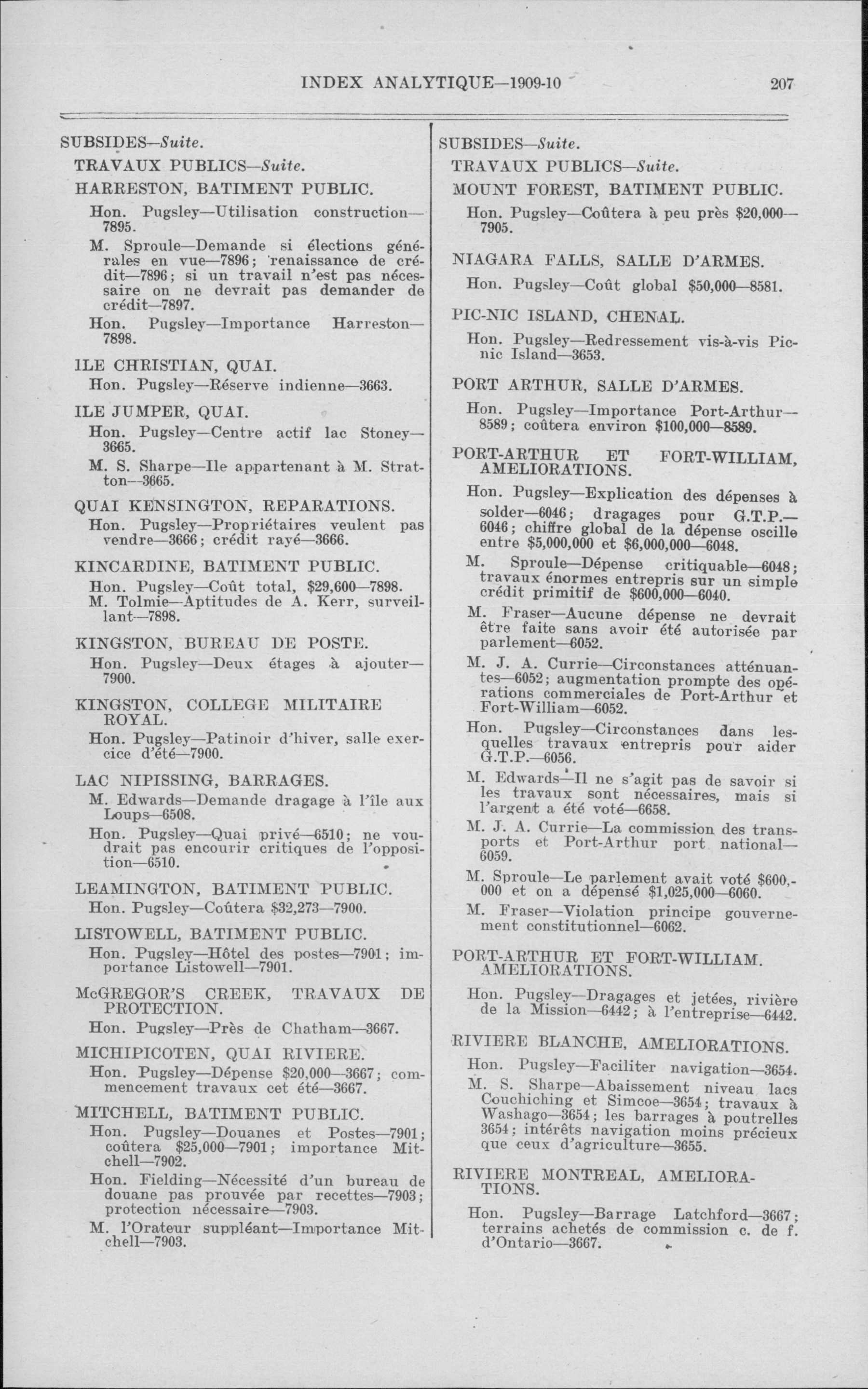 INDEX ANALYTIQUE—1909-10 207

SUBSIDES—Suite.

TRAVAUX PUBLICS—Suite.

HARRESTON, BATIMENT PUBLIC.

Hon. Pugsley—Utilisation construction—7895.

M. Sproule—Demande si élections générales en vue—7896; renaissance de crédit—7896; si un travail n'est pas nécessaire on ne devrait pas demander de crédit—7897.

Hon. Pugsley—Importance Harreston—7898.

ILE CHRISTIAN, QUAI.

Hon. Pugsley—Réserve indienne—3663.

ILE JUMPER, QUAI.

Hon. Pugsley—Centre actif lac Stoney—3665.

M. S. Sharpe—Ile appartenant à M. Stratton—3665.

QUAI KENSINGTON, REPARATIONS.

Hon. Pugsley—Propriétaires veulent pas vendre—3666; crédit rayé—3666.

KINCARDINE, BATIMENT PUBLIC.

Hon. Pugsley—Coût total, $29,600—7898.

M. Tolmie—Aptitudes de A. Kerr, surveillant—7898.

KINGSTON, BUREAU DE POSTE.

Hon. Pugsley—Deux étages à ajouter—7900.

KINGSTON, COLLEGE MILITAIRE ROYAL.

Hon. Pugsley—Patinoir d'hiver, salle exercice d'été—7900.

LAC NIPISSING, BARRAGES.

M. Edwards—Demande dragage à l'île aux Loups—6508.

Hon. Pugsley—Quai privé—6510; ne voudrait pas encourir critiques de l'opposition—6510.

LEAMINGTON, BATIMENT PUBLIC.

Hon. Pugsley—Coûtera $32,273—7900.

LISTOWELL, BATIMENT PUBLIC.

Hon. Pugsley—Hôtel des postes—7901; importance Listowell—7901.

McGREGOR'S CREEK, TRAVAUX DE PROTECTION.

Hon. Pugsley—Près de Chatham—3667.

MICHIPICOTEN, QUAI RIVIERE.

Hon. Pugsley—Dépense $20,000—3667; commencement travaux cet été—3667.

MITCHELL, BATIMENT PUBLIC.

Hon. Pugsley—Douanes et Postes—7901; coûtera $25,000—7901; importance Mitchell—7902.

Hon. Fielding—Nécessité d'un bureau de douane pas prouvée par recettes—7903; protection nécessaire—7903.

M. l'Orateur suppléant—Importance Mitchell—7903.

SUBSIDES—Suite.

TRAVAUX PUBLICS—Suite.

MOUNT FOREST, BATIMENT PUBLIC.

Hon. Pugsley—Coûtera à peu près $20,000—7905.

NIAGARA FALLS, SALLE D'ARMES.

Hon. Pugsley—Coût global $50,000—8581.

PIC-NIC ISLAND, CHENAL.

Hon. Pugsley—Redressement vis-à-vis Picnic Island—3653.

PORT ARTHUR, SALLE D'ARMES.

Hon. Pugsley—Importance Port-Arthur—8589; coûtera environ $100,000—8589.

PORT-ARTHUR ET FORT-WILLIAM, AMELIORATIONS.

Hon. Pugsley—Explication des dépenses à solder—6046; dragages pour G.T.P.—6046; chiffre global de la dépense oscille entre $5,000,000 et $6,000,000—6048.

M. Sproule—Dépense critiquable—6048; travaux énormes entrepris sur un simple crédit primitif de $600,000—6040.

M. Fraser—Aucune dépense ne devrait être faite sans avoir été autorisée par parlement—6052.

M. J. A. Currie—Circonstances atténuantes—6052; augmentation prompte des opérations commerciales de Port-Arthur et Fort-William—6052.

Hon. Pugsley—Circonstances dans lesquelles travaux entrepris pour aider G.T.P.—6056.

M. Edwards—Il ne s'agit pas de savoir si les travaux sont nécessaires, mais si l'argent a été voté—6658.

M. J. A. Currie—La commission des transports et Port-Arthur port national—6059.

M. Sproule—Le parlement avait voté $600,000 et on a dépensé $1,025,000—6060.

M. Fraser—Violation principe gouvernement constitutionnel—6062.

PORT-ARTHUR ET FORT-WILLIAM. AMELIORATIONS.

Hon. Pugsley—Dragages et jetées, rivière de la Mission—6442; à l'entreprise—6442.

RIVIERE BLANCHE, AMELIORATIONS.

Hon. Pugsley—Faciliter navigation—3654.

M. S. Sharpe—Abaissement niveau lacs Couchiching et Simcoe—3654; travaux à Washago—3654; les barrages à poutrelles 3654; intérêts navigation moins précieux que ceux d'agriculture—3655.

RIVIERE MONTREAL, AMELIORATIONS.

Hon. Pugsley—Barrage Latchford—3667; terrains achetés de commission c. de f. d'Ontario—3667.